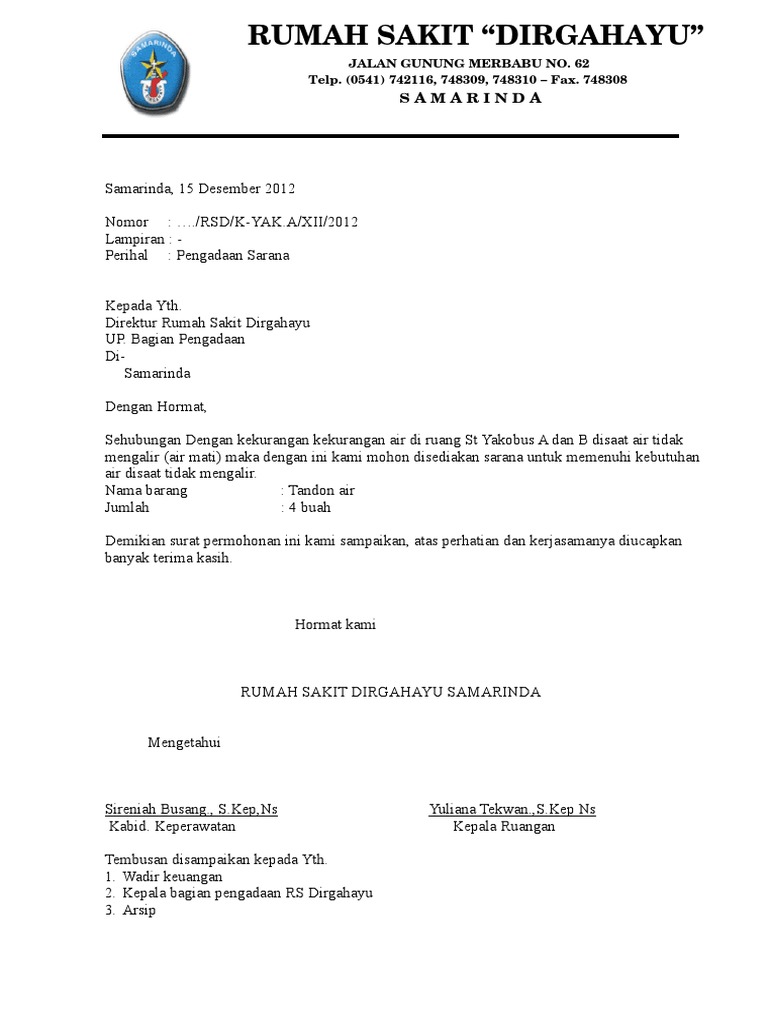 SAMARINDA

RUMAH SAKIT “DIRGAHAYU”
JALAN GUNUNG MERBABU NO. 62
Telp. (0541) 742116, 748309, 748310 – Fax. 748308
S A M A R I N D A

Samarinda, 15 Desember 2012

Nomor : …./RSD/K-YAK.A/XII/2012
Lampiran : -
Perihal : Pengadaan Sarana

Kepada Yth.
Direktur Rumah Sakit Dirgahayu
UP. Bagian Pengadaan
Di-
Samarinda

Dengan Hormat,

Sehubungan Dengan kekurangan kekurangan air di ruang St Yakobus A dan B disaat air tidak mengalir (air mati) maka dengan ini kami mohon disediakan sarana untuk memenuhi kebutuhan air disaat tidak mengalir.
Nama barang : Tandon air
Jumlah : 4 buah

Demikian surat permohonan ini kami sampaikan, atas perhatian dan kerjasamanya diucapkan banyak terima kasih.

Hormat kami

RUMAH SAKIT DIRGAHAYU SAMARINDA

Mengetahui

Sireniah Busang., S.Kep,Ns
Kabid. Keperawatan

Yuliana Tekwan.,S.Kep Ns
Kepala Ruangan

Tembusan disampaikan kepada Yth.
1. Wadir keuangan
2. Kepala bagian pengadaan RS Dirgahayu
3. Arsip